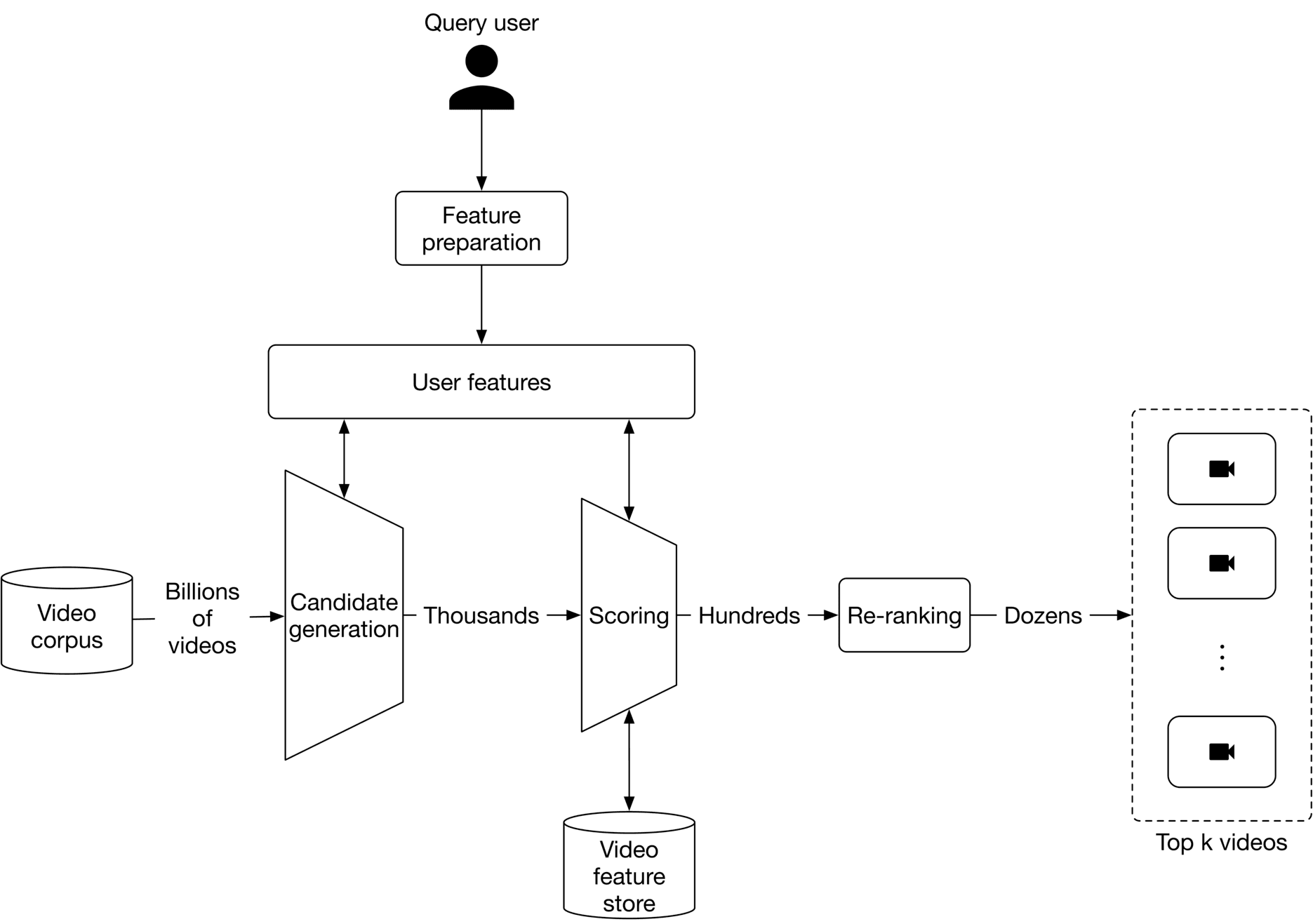 Query user

Feature preparation

User features

Video corpus

Billions of videos

Candidate generation

Thousands

Scoring

Hundreds

Re-ranking

Dozens

Video feature store

Top k videos